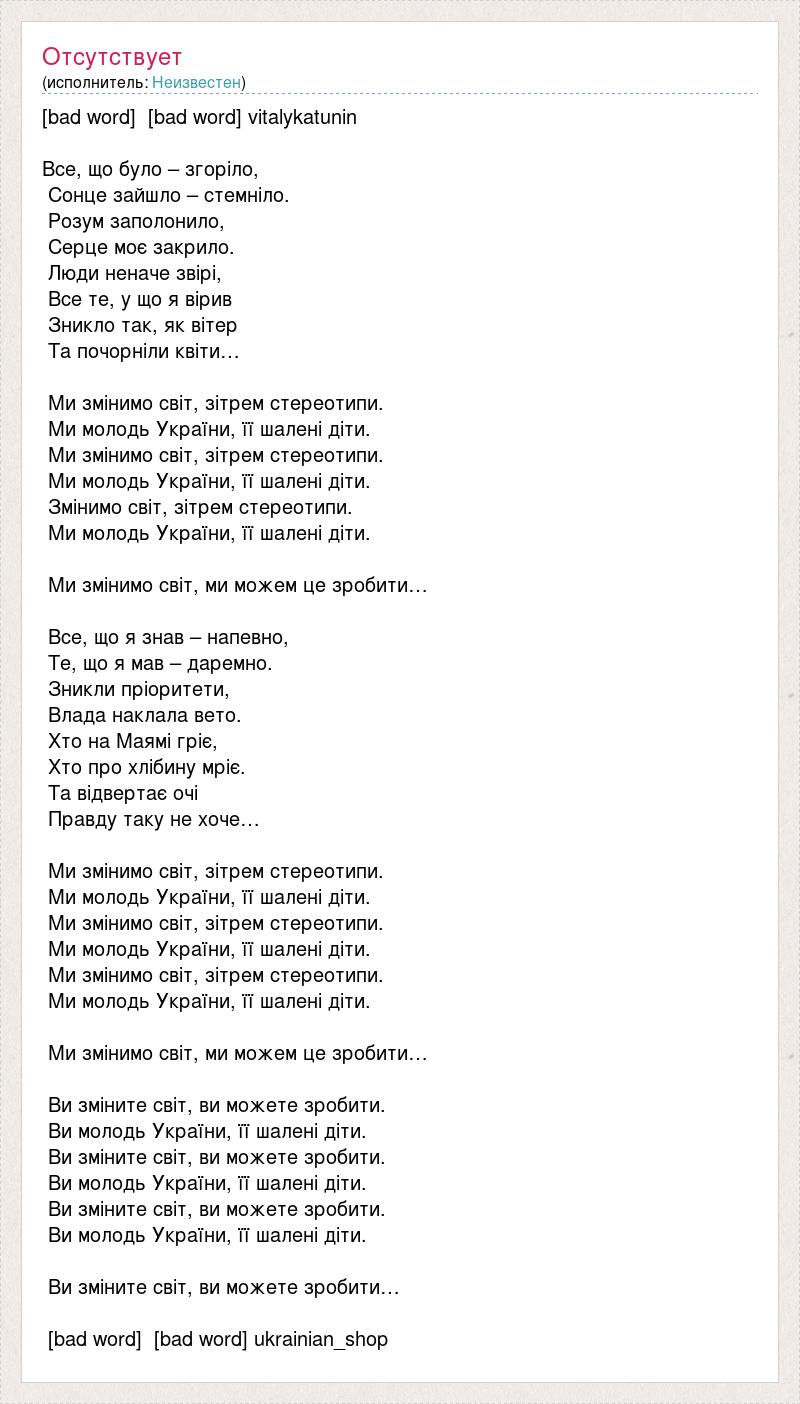 Отсутствует
(исполнитель: Неизвестен)

[bad word] [bad word] vitalykatunin

Все, що було – згоріло,
Сонце зайшло – стемніло.
Розум заполонило,
Серце моє закрило.
Люди неначе звірі,
Все те, у що я вірив
Зникло так, як вітер
Та почорніли квіти…

Ми змінимо світ, зітрем стереотипи.
Ми молодь України, її шалені діти.
Ми змінимо світ, зітрем стереотипи.
Ми молодь України, її шалені діти.
Змінимо світ, зітрем стереотипи.
Ми молодь України, її шалені діти.

Ми змінимо світ, ми можем це зробити…

Все, що я знав – напевно,
Те, що я мав – даремно.
Зникли пріоритети,
Влада наклала вето.
Хто на Маямі гріє,
Хто про хлібину мріє.
Та відвертає очі
Правду таку не хоче…

Ми змінимо світ, зітрем стереотипи.
Ми молодь України, її шалені діти.
Ми змінимо світ, зітрем стереотипи.
Ми молодь України, її шалені діти.
Ми змінимо світ, зітрем стереотипи.
Ми молодь України, її шалені діти.

Ми змінимо світ, ми можем це зробити…

Ви зміните світ, ви можете зробити.
Ви молодь України, її шалені діти.
Ви зміните світ, ви можете зробити.
Ви молодь України, її шалені діти.
Ви зміните світ, ви можете зробити.
Ви молодь України, її шалені діти.

Ви зміните світ, ви можете зробити…

[bad word] [bad word] ukrainian_shop